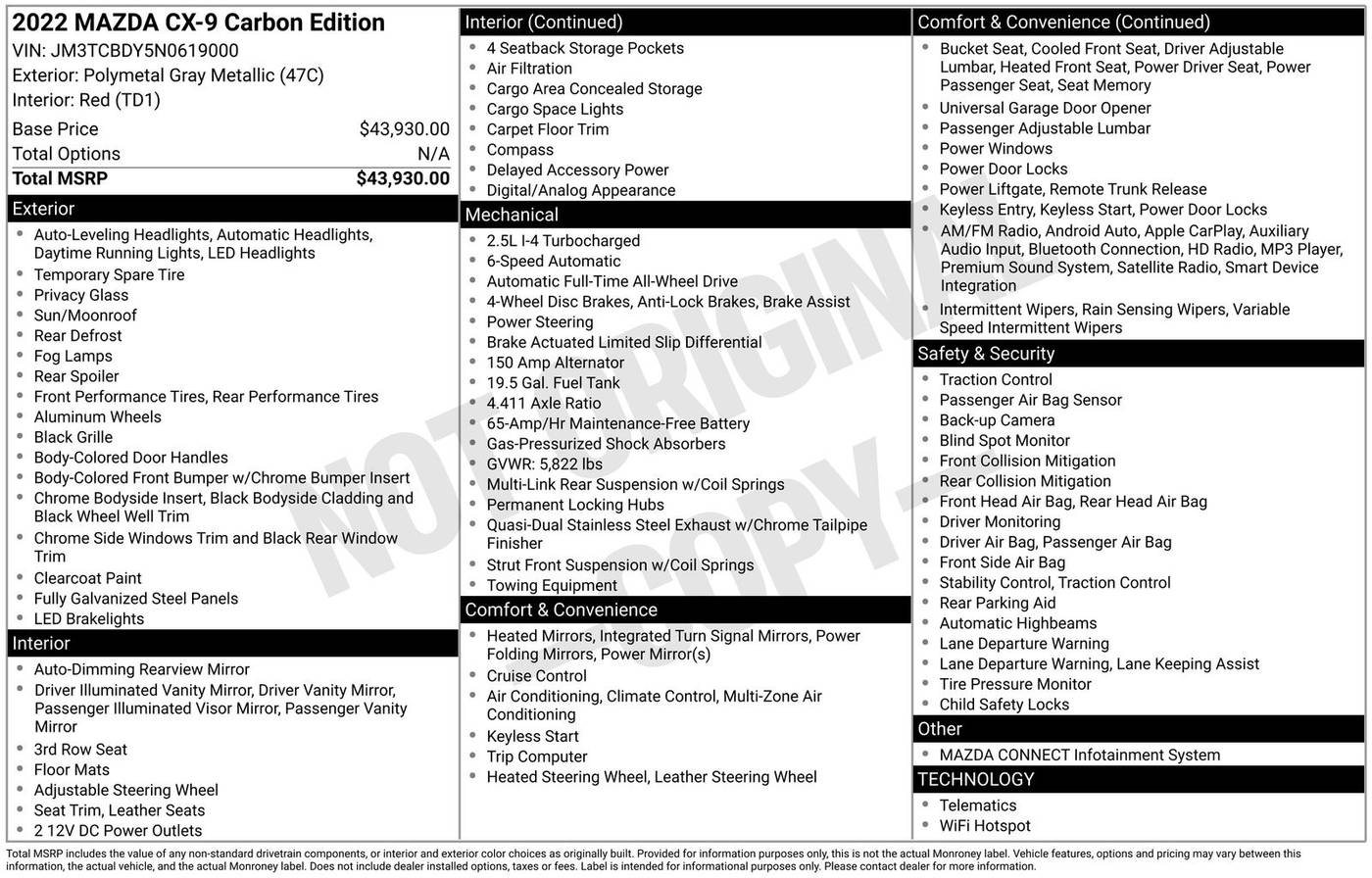 2022 MAZDA CX-9 Carbon Edition
VIN: JM3TCBDY5N0619000
Exterior: Polymetal Gray Metallic (47C)
Interior: Red (TD1)

| Base Price | $43,930.00 |
|---|---|
| Total Options | N/A |
| Total MSRP | $43,930.00 |

Exterior
- Auto-Leveling Headlights, Automatic Headlights, Daytime Running Lights, LED Headlights
- Temporary Spare Tire
- Privacy Glass
- Sun/Moonroof
- Rear Defrost
- Fog Lamps
- Rear Spoiler
- Front Performance Tires, Rear Performance Tires
- Aluminum Wheels
- Black Grille
- Body-Colored Door Handles
- Body-Colored Front Bumper w/Chrome Bumper Insert
- Chrome Bodyside Insert, Black Bodyside Cladding and Black Wheel Well Trim
- Chrome Side Windows Trim and Black Rear Window Trim
- Clearcoat Paint
- Fully Galvanized Steel Panels
- LED Brakelights

Interior
- Auto-Dimming Rearview Mirror
- Driver Illuminated Vanity Mirror, Driver Vanity Mirror, Passenger Illuminated Visor Mirror, Passenger Vanity Mirror
- 3rd Row Seat
- Floor Mats
- Adjustable Steering Wheel
- Seat Trim, Leather Seats
- 2 12V DC Power Outlets

Interior (Continued)
- 4 Seatback Storage Pockets
- Air Filtration
- Cargo Area Concealed Storage
- Cargo Space Lights
- Carpet Floor Trim
- Compass
- Delayed Accessory Power
- Digital/Analog Appearance

Mechanical
- 2.5L I-4 Turbocharged
- 6-Speed Automatic
- Automatic Full-Time All-Wheel Drive
- 4-Wheel Disc Brakes, Anti-Lock Brakes, Brake Assist
- Power Steering
- Brake Actuated Limited Slip Differential
- 150 Amp Alternator
- 19.5 Gal. Fuel Tank
- 4.411 Axle Ratio
- 65-Amp/Hr Maintenance-Free Battery
- Gas-Pressurized Shock Absorbers
- GVWR: 5,822 lbs
- Multi-Link Rear Suspension w/Coil Springs
- Permanent Locking Hubs
- Quasi-Dual Stainless Steel Exhaust w/Chrome Tailpipe Finisher
- Strut Front Suspension w/Coil Springs
- Towing Equipment

Comfort & Convenience
- Heated Mirrors, Integrated Turn Signal Mirrors, Power Folding Mirrors, Power Mirror(s)
- Cruise Control
- Air Conditioning, Climate Control, Multi-Zone Air Conditioning
- Keyless Start
- Trip Computer
- Heated Steering Wheel, Leather Steering Wheel

Comfort & Convenience (Continued)
- Bucket Seat, Cooled Front Seat, Driver Adjustable Lumbar, Heated Front Seat, Power Driver Seat, Power Passenger Seat, Seat Memory
- Universal Garage Door Opener
- Passenger Adjustable Lumbar
- Power Windows
- Power Door Locks
- Power Liftgate, Remote Trunk Release
- Keyless Entry, Keyless Start, Power Door Locks
- AM/FM Radio, Android Auto, Apple CarPlay, Auxiliary Audio Input, Bluetooth Connection, HD Radio, MP3 Player, Premium Sound System, Satellite Radio, Smart Device Integration
- Intermittent Wipers, Rain Sensing Wipers, Variable Speed Intermittent Wipers

Safety & Security
- Traction Control
- Passenger Air Bag Sensor
- Back-up Camera
- Blind Spot Monitor
- Front Collision Mitigation
- Rear Collision Mitigation
- Front Head Air Bag, Rear Head Air Bag
- Driver Monitoring
- Driver Air Bag, Passenger Air Bag
- Front Side Air Bag
- Stability Control, Traction Control
- Rear Parking Aid
- Automatic Highbeams
- Lane Departure Warning
- Lane Departure Warning, Lane Keeping Assist
- Tire Pressure Monitor
- Child Safety Locks

Other
- MAZDA CONNECT Infotainment System

TECHNOLOGY
- Telematics
- WiFi Hotspot

NOT ORIGINAL - COPY -

Total MSRP includes the value of any non-standard drivetrain components, or interior and exterior color choices as originally built. Provided for information purposes only, this is not the actual Monroney label. Vehicle features, options and pricing may vary between this information, the actual vehicle, and the actual Monroney label. Does not include dealer installed options, taxes or fees. Label is intended for informational purposes only. Please contact dealer for more information.